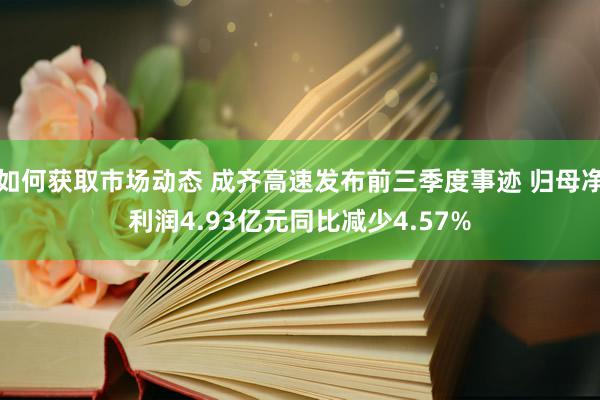 如何获取市场动态 成齐高速发布前三季度事迹 归母净利润4.93亿元同比减少4.57%